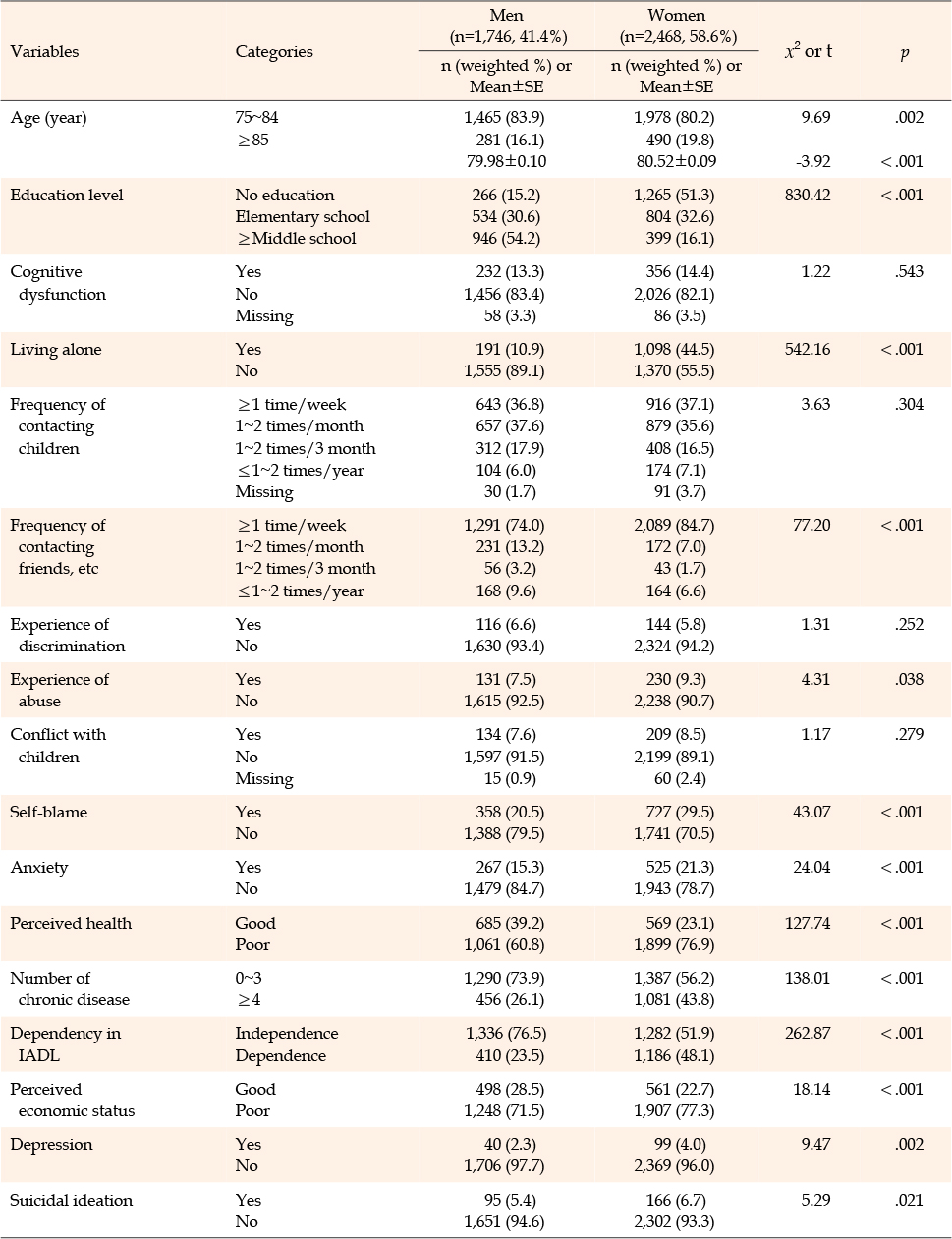 | Variables | Categories | Men (n=1,746, 41.4%) n (weighted %) or Mean±SE | Women (n=2,468, 58.6%) n (weighted %) or Mean±SE | $x^2$ or t | $p$ |
|---|---|---|---|---|---|
| Age (year) | 75~84 | 1,465 (83.9) | 1,978 (80.2) | 9.69 | .002 |
| | ≥85 | 281 (16.1) | 490 (19.8) | | |
| | | 79.98±0.10 | 80.52±0.09 | -3.92 | <.001 |
| Education level | No education | 266 (15.2) | 1,265 (51.3) | 830.42 | <.001 |
| | Elementary school | 534 (30.6) | 804 (32.6) | | |
| | ≥Middle school | 946 (54.2) | 399 (16.1) | | |
| Cognitive dysfunction | Yes | 232 (13.3) | 356 (14.4) | 1.22 | .543 |
| | No | 1,456 (83.4) | 2,026 (82.1) | | |
| | Missing | 58 (3.3) | 86 (3.5) | | |
| Living alone | Yes | 191 (10.9) | 1,098 (44.5) | 542.16 | <.001 |
| | No | 1,555 (89.1) | 1,370 (55.5) | | |
| Frequency of contacting children | ≥1 time/week | 643 (36.8) | 916 (37.1) | 3.63 | .304 |
| | 1~2 times/month | 657 (37.6) | 879 (35.6) | | |
| | 1~2 times/3 month | 312 (17.9) | 408 (16.5) | | |
| | ≤1~2 times/year | 104 (6.0) | 174 (7.1) | | |
| | Missing | 30 (1.7) | 91 (3.7) | | |
| Frequency of contacting friends, etc | ≥1 time/week | 1,291 (74.0) | 2,089 (84.7) | 77.20 | <.001 |
| | 1~2 times/month | 231 (13.2) | 172 (7.0) | | |
| | 1~2 times/3 month | 56 (3.2) | 43 (1.7) | | |
| | ≤1~2 times/year | 168 (9.6) | 164 (6.6) | | |
| Experience of discrimination | Yes | 116 (6.6) | 144 (5.8) | 1.31 | .252 |
| | No | 1,630 (93.4) | 2,324 (94.2) | | |
| Experience of abuse | Yes | 131 (7.5) | 230 (9.3) | 4.31 | .038 |
| | No | 1,615 (92.5) | 2,238 (90.7) | | |
| Conflict with children | Yes | 134 (7.6) | 209 (8.5) | 1.17 | .279 |
| | No | 1,597 (91.5) | 2,199 (89.1) | | |
| | Missing | 15 (0.9) | 60 (2.4) | | |
| Self-blame | Yes | 358 (20.5) | 727 (29.5) | 43.07 | <.001 |
| | No | 1,388 (79.5) | 1,741 (70.5) | | |
| Anxiety | Yes | 267 (15.3) | 525 (21.3) | 24.04 | <.001 |
| | No | 1,479 (84.7) | 1,943 (78.7) | | |
| Perceived health | Good | 685 (39.2) | 569 (23.1) | 127.74 | <.001 |
| | Poor | 1,061 (60.8) | 1,899 (76.9) | | |
| Number of chronic disease | 0~3 | 1,290 (73.9) | 1,387 (56.2) | 138.01 | <.001 |
| | ≥4 | 456 (26.1) | 1,081 (43.8) | | |
| Dependency in IADL | Independence | 1,336 (76.5) | 1,282 (51.9) | 262.87 | <.001 |
| | Dependence | 410 (23.5) | 1,186 (48.1) | | |
| Perceived economic status | Good | 498 (28.5) | 561 (22.7) | 18.14 | <.001 |
| | Poor | 1,248 (71.5) | 1,907 (77.3) | | |
| Depression | Yes | 40 (2.3) | 99 (4.0) | 9.47 | .002 |
| | No | 1,706 (97.7) | 2,369 (96.0) | | |
| Suicidal ideation | Yes | 95 (5.4) | 166 (6.7) | 5.29 | .021 |
| | No | 1,651 (94.6) | 2,302 (93.3) | | |